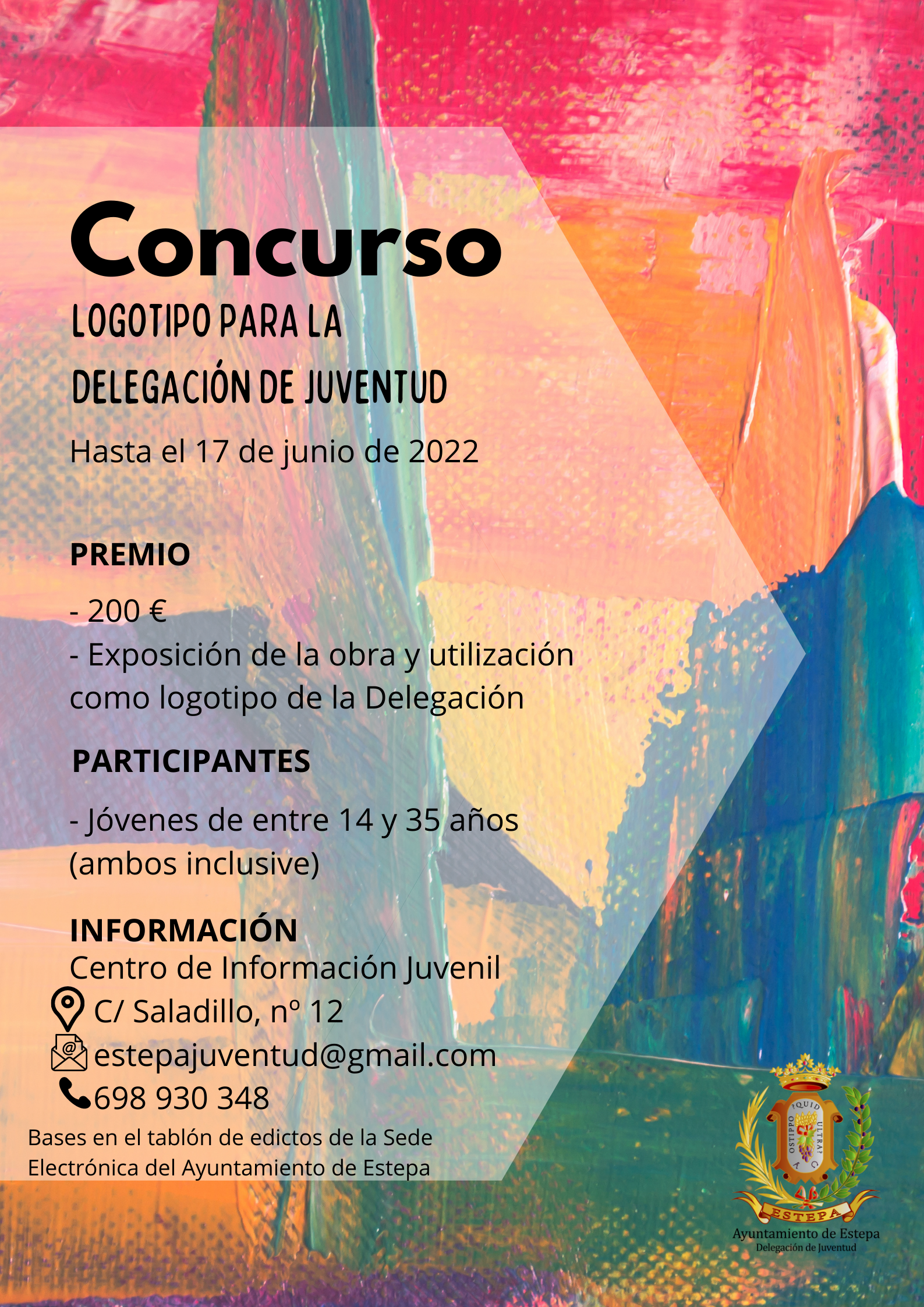 Concurso

LOGOTIPO PARA LA
DELEGACIÓN DE JUVENTUD

Hasta el 17 de junio de 2022

PREMIO

- 200 €
- Exposición de la obra y utilización como logotipo de la Delegación

PARTICIPANTES

- Jóvenes de entre 14 y 35 años (ambos inclusive)

INFORMACIÓN
Centro de Información Juvenil
C/ Saladillo, nº 12
estepajuventud@gmail.com
698 930 348

Bases en el tablón de edictos de la Sede Electrónica del Ayuntamiento de Estepa

ESTEPA
Ayuntamiento de Estepa
Delegación de Juventud